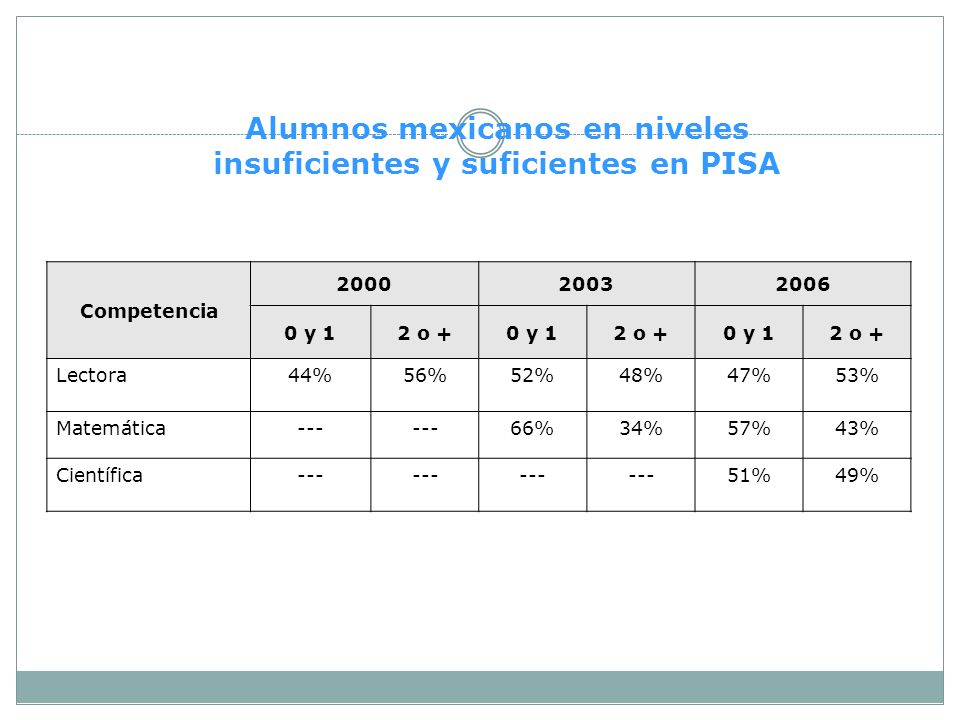 Alumnos mexicanos en niveles insuficientes y suficientes en PISA

| Competencia | 2000 | | 2003 | | 2006 | |
|---|---|---|---|---|---|---|
| | 0 y 1 | 2 o + | 0 y 1 | 2 o + | 0 y 1 | 2 o + |
| Lectora | 44% | 56% | 52% | 48% | 47% | 53% |
| Matemática | --- | --- | 66% | 34% | 57% | 43% |
| Científica | --- | --- | --- | --- | 51% | 49% |